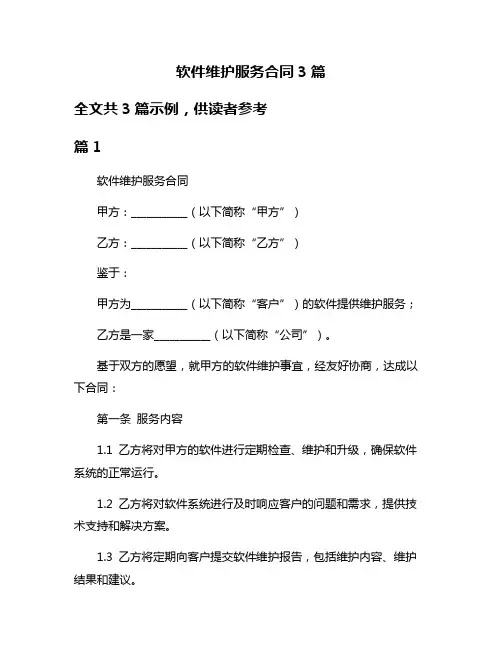 软件维护服务合同 3 篇

全文共 3 篇示例，供读者参考

篇 1

软件维护服务合同

甲方：__________（以下简称“甲方”）

乙方：__________（以下简称“乙方”）

鉴于：

甲方为__________（以下简称“客户”）的软件提供维护服务；

乙方是一家__________（以下简称“公司”）。

基于双方的愿望，就甲方的软件维护事宜，经友好协商，达成以下合同：

第一条 服务内容

1.1 乙方将对甲方的软件进行定期检查、维护和升级，确保软件系统的正常运行。

1.2 乙方将对软件系统进行及时响应客户的问题和需求，提供技术支持和解决方案。

1.3 乙方将定期向客户提交软件维护报告，包括维护内容、维护结果和建议。